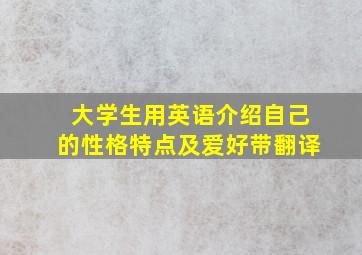 大学生用英语介绍自己的性格特点及爱好带翻译